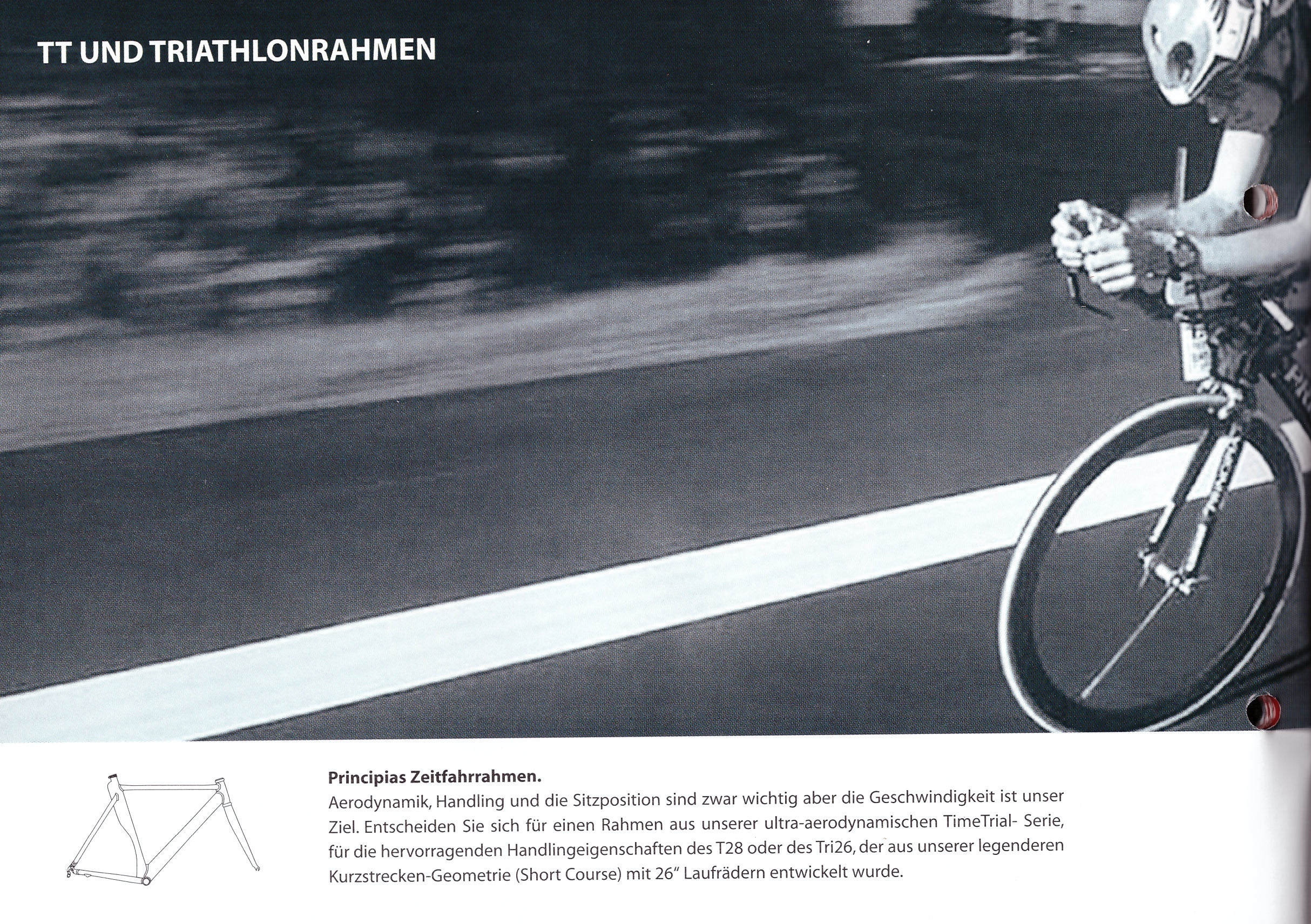 TT UND TRIATHLONRAHMEN

Principias Zeitfahrrahmen.
Aerodynamik, Handling und die Sitzposition sind zwar wichtig aber die Geschwindigkeit ist unser Ziel. Entscheiden Sie sich für einen Rahmen aus unserer ultra-aerodynamischen TimeTrial- Serie, für die hervorragenden Handlingeigenschaften des T28 oder des Tri26, der aus unserer legenderen Kurzstrecken-Geometrie (Short Course) mit 26" Laufrädern entwickelt wurde.